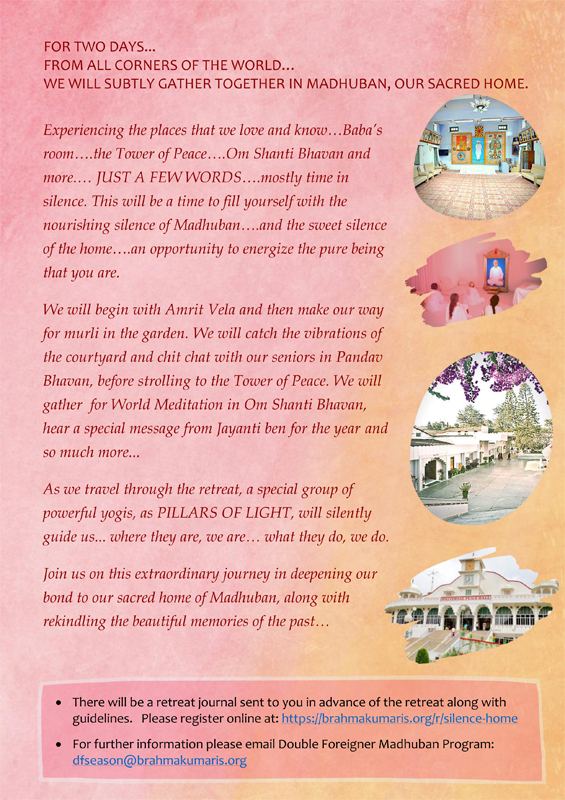 FOR TWO DAYS...
FROM ALL CORNERS OF THE WORLD...
WE WILL SUBTLY GATHER TOGETHER IN MADHUBAN, OUR SACRED HOME.

Experiencing the places that we love and know…Baba's room….the Tower of Peace….Om Shanti Bhavan and more…. JUST A FEW WORDS….mostly time in silence. This will be a time to fill yourself with the nourishing silence of Madhuban….and the sweet silence of the home….an opportunity to energize the pure being that you are.

We will begin with Amrit Vela and then make our way for murli in the garden. We will catch the vibrations of the courtyard and chit chat with our seniors in Pandav Bhavan, before strolling to the Tower of Peace. We will gather for World Meditation in Om Shanti Bhavan, hear a special message from Jayanti ben for the year and so much more...

As we travel through the retreat, a special group of powerful yogis, as PILLARS OF LIGHT, will silently guide us... where they are, we are… what they do, we do.

Join us on this extraordinary journey in deepening our bond to our sacred home of Madhuban, along with rekindling the beautiful memories of the past…

• There will be a retreat journal sent to you in advance of the retreat along with guidelines. Please register online at: https://brahmakumaris.org/r/silence-home
• For further information please email Double Foreigner Madhuban Program: dfseason@brahmakumaris.org